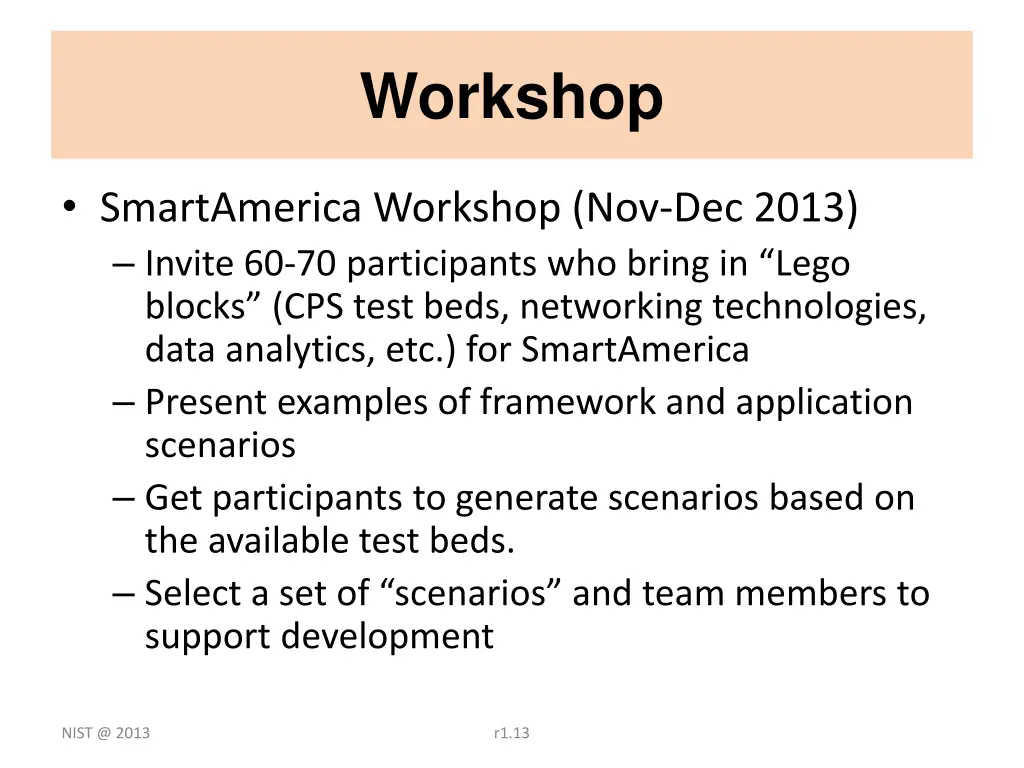 Workshop

• SmartAmerica Workshop (Nov-Dec 2013)
– Invite 60-70 participants who bring in “Lego blocks” (CPS test beds, networking technologies, data analytics, etc.) for SmartAmerica
– Present examples of framework and application scenarios
– Get participants to generate scenarios based on the available test beds.
– Select a set of “scenarios” and team members to support development

NIST @ 2013

r1.13